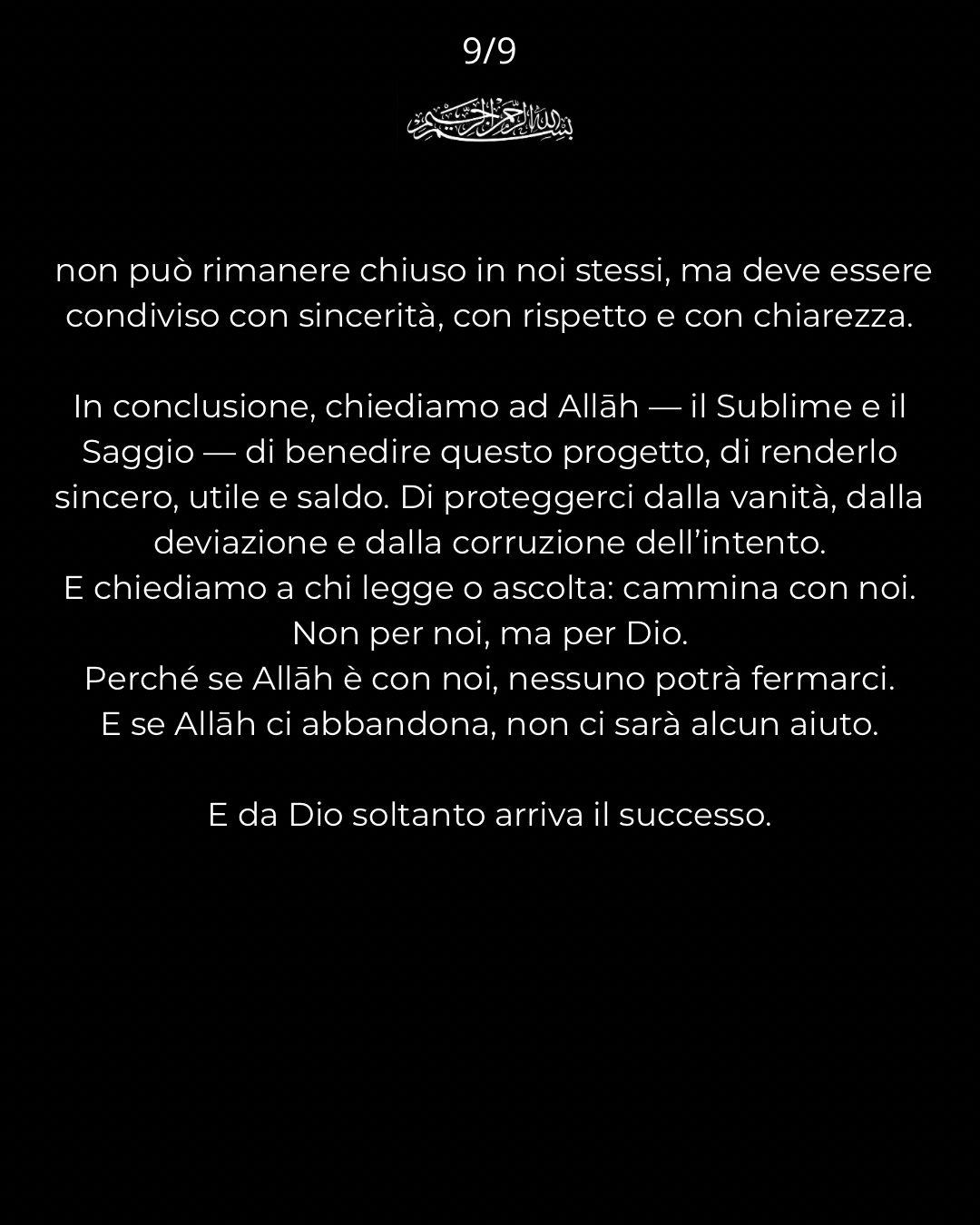 9/9

بسم الله الرحمن الرحيم

non può rimanere chiuso in noi stessi, ma deve essere condiviso con sincerità, con rispetto e con chiarezza.

In conclusione, chiediamo ad Allāh — il Sublime e il Saggio — di benedire questo progetto, di renderlo sincero, utile e saldo. Di proteggerci dalla vanità, dalla deviazione e dalla corruzione dell'intento.
E chiediamo a chi legge o ascolta: cammina con noi.
Non per noi, ma per Dio.
Perché se Allāh è con noi, nessuno potrà fermarci.
E se Allāh ci abbandona, non ci sarà alcun aiuto.

E da Dio soltanto arriva il successo.